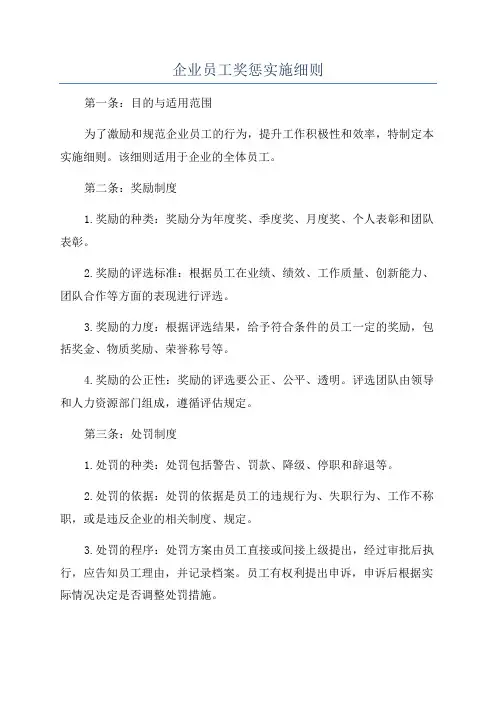 企业员工奖惩实施细则

第一条：目的与适用范围

为了激励和规范企业员工的行为，提升工作积极性和效率，特制定本实施细则。该细则适用于企业的全体员工。

第二条：奖励制度

1.奖励的种类：奖励分为年度奖、季度奖、月度奖、个人表彰和团队表彰。

2.奖励的评选标准：根据员工在业绩、绩效、工作质量、创新能力、团队合作等方面的表现进行评选。

3.奖励的力度：根据评选结果，给予符合条件的员工一定的奖励，包括奖金、物质奖励、荣誉称号等。

4.奖励的公正性：奖励的评选要公正、公平、透明。评选团队由领导和人力资源部门组成，遵循评估规定。

第三条：处罚制度

1.处罚的种类：处罚包括警告、罚款、降级、停职和辞退等。

2.处罚的依据：处罚的依据是员工的违规行为、失职行为、工作不称职，或是违反企业的相关制度、规定。

3.处罚的程序：处罚方案由员工直接或间接上级提出，经过审批后执行，应告知员工理由，并记录档案。员工有权利提出申诉，申诉后根据实际情况决定是否调整处罚措施。